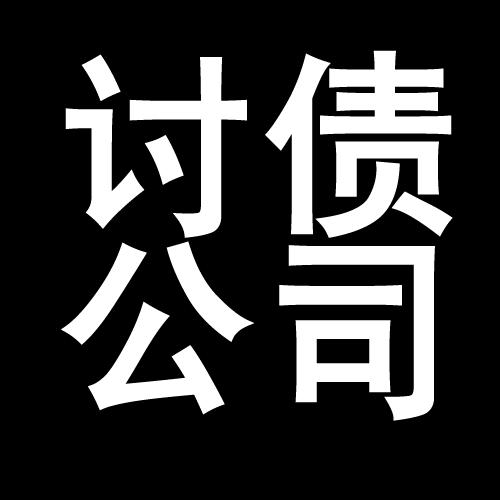 讨债
公司